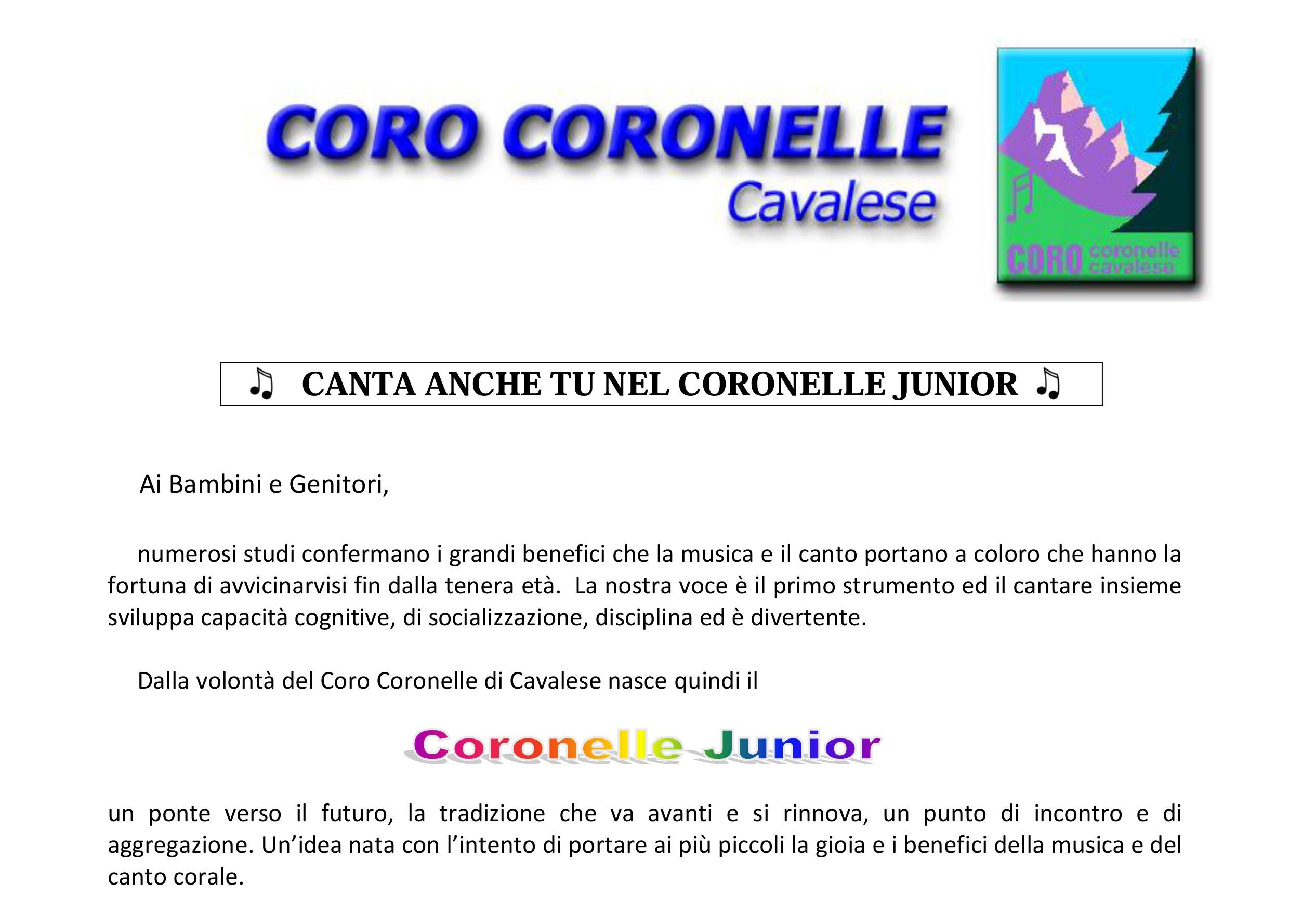 CORO CORONELLE
Cavalese

CORO coronelle cavalese

♫ CANTA ANCHE TU NEL CORONELLE JUNIOR ♫

Ai Bambini e Genitori,

numerosi studi confermano i grandi benefici che la musica e il canto portano a coloro che hanno la fortuna di avvicinarvisi fin dalla tenera età. La nostra voce è il primo strumento ed il cantare insieme sviluppa capacità cognitive, di socializzazione, disciplina ed è divertente.

Dalla volontà del Coro Coronelle di Cavalese nasce quindi il

Coronelle Junior

un ponte verso il futuro, la tradizione che va avanti e si rinnova, un punto di incontro e di aggregazione. Un'idea nata con l'intento di portare ai più piccoli la gioia e i benefici della musica e del canto corale.